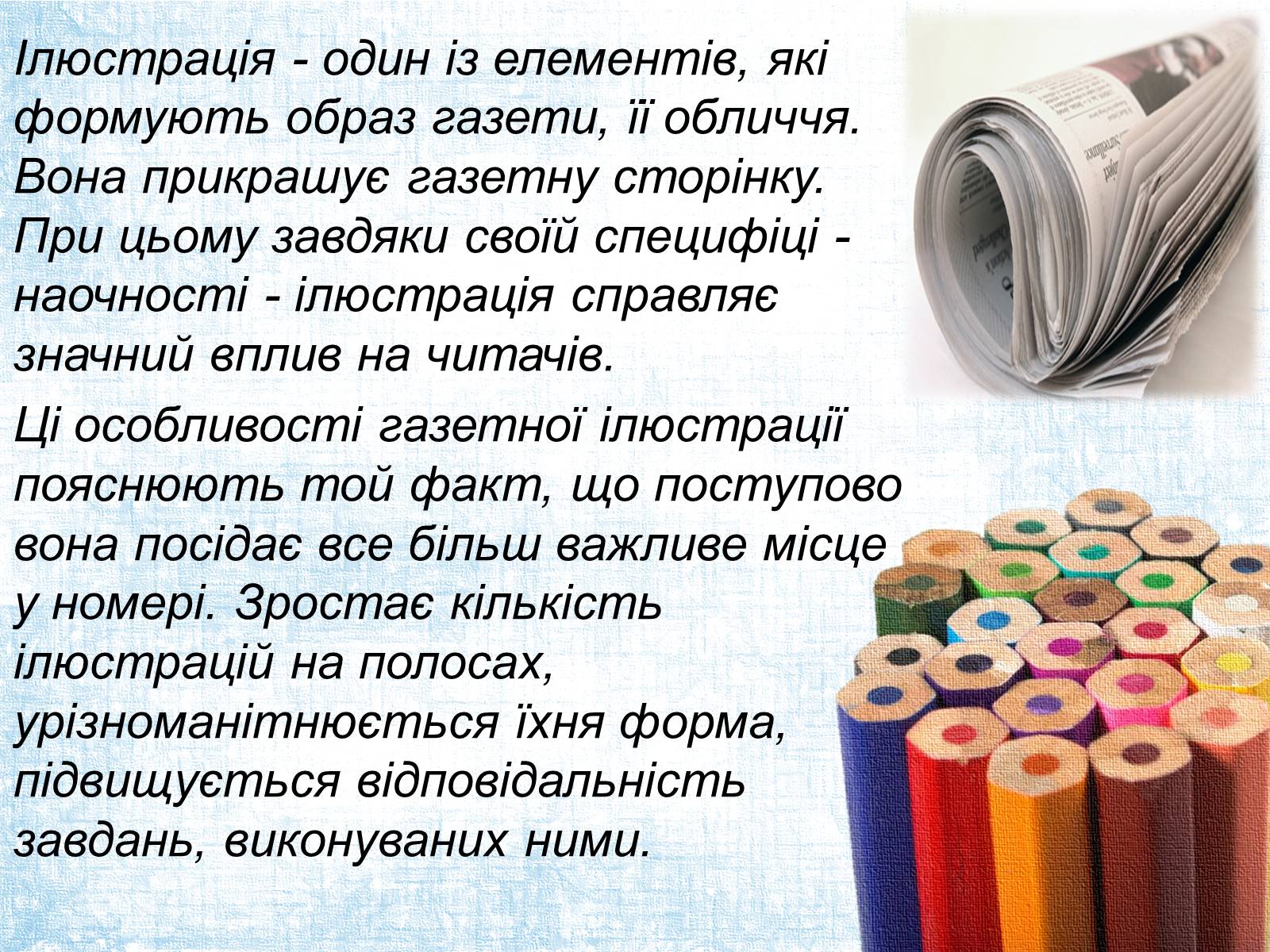 Ілюстрація - один із елементів, які формують образ газети, її обличчя. Вона прикрашує газетну сторінку. При цьому завдяки своїй специфіці - наочності - ілюстрація справляє значний вплив на читачів.

Ці особливості газетної ілюстрації пояснюють той факт, що поступово вона посідає все більш важливе місце у номері. Зростає кількість ілюстрацій на полосах, урізноманітнюється їхня форма, підвищується відповідальність завдань, виконуваних ними.